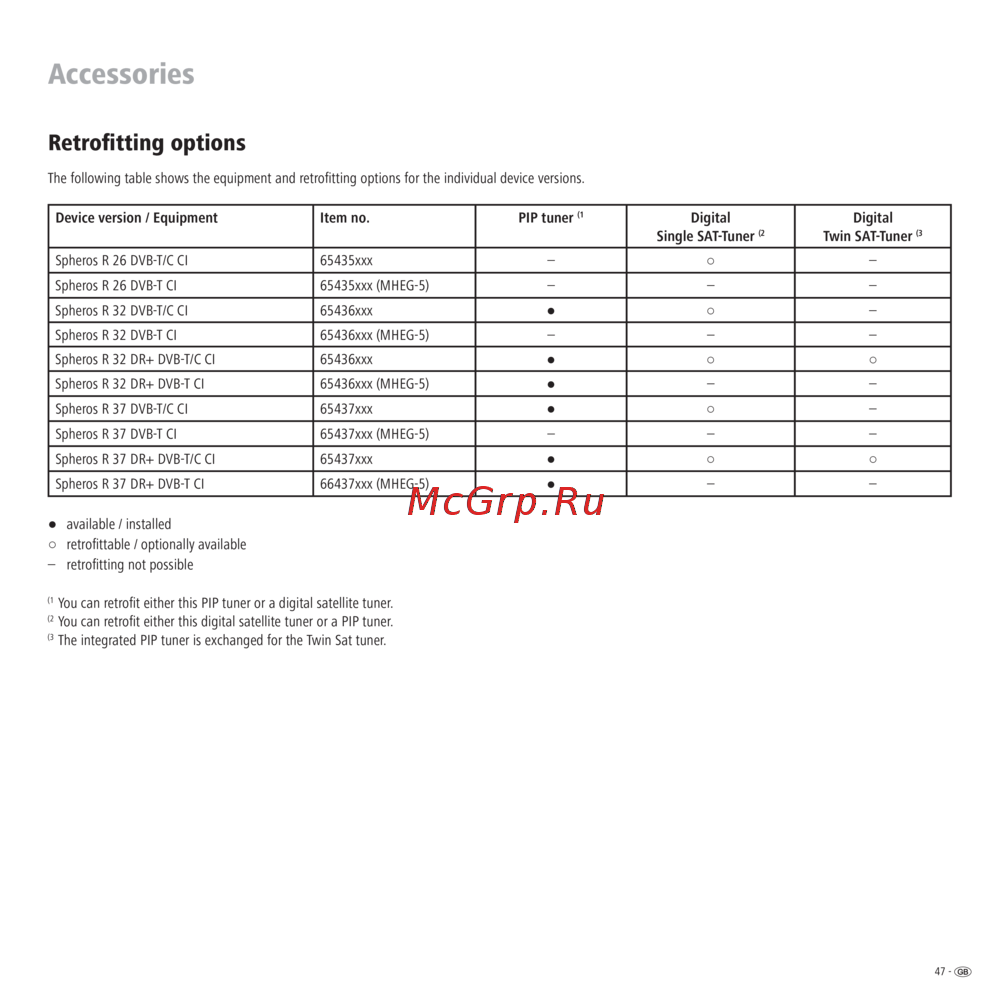 Accessories

Retrofitting options

The following table shows the equipment and retrofitting options for the individual device versions.

| Device version / Equipment | Item no. | PIP tuner $^{(1}$ | Digital Single SAT-Tuner $^{(2}$ | Digital Twin SAT-Tuner $^{(3}$ |
|---|---|---|---|---|
| Spheros R 26 DVB-T/C CI | 65435xxx | – | ○ | – |
| Spheros R 26 DVB-T CI | 65435xxx (MHEG-5) | – | – | – |
| Spheros R 32 DVB-T/C CI | 65436xxx | ● | ○ | – |
| Spheros R 32 DVB-T CI | 65436xxx (MHEG-5) | – | – | – |
| Spheros R 32 DR+ DVB-T/C CI | 65436xxx | ● | ○ | ○ |
| Spheros R 32 DR+ DVB-T CI | 65436xxx (MHEG-5) | ● | – | – |
| Spheros R 37 DVB-T/C CI | 65437xxx | ● | ○ | – |
| Spheros R 37 DVB-T CI | 65437xxx (MHEG-5) | – | – | – |
| Spheros R 37 DR+ DVB-T/C CI | 65437xxx | ● | ○ | ○ |
| Spheros R 37 DR+ DVB-T CI | 66437xxx (MHEG-5) | ● | – | – |

McGrp.Ru

● available / installed
○ retrofittable / optionally available
– retrofitting not possible

$^{(1}$ You can retrofit either this PIP tuner or a digital satellite tuner.
$^{(2}$ You can retrofit either this digital satellite tuner or a PIP tuner.
$^{(3}$ The integrated PIP tuner is exchanged for the Twin Sat tuner.

47 - GB